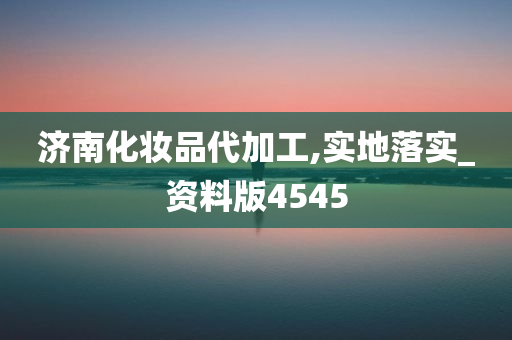 济南化妆品代加工,实地落实_资料版4545